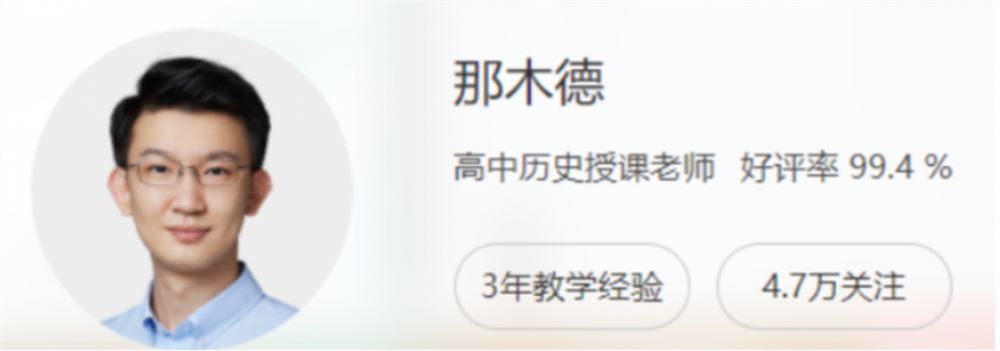 那木德

高中历史授课老师　好评率 99.4 %

3年教学经验

4.7万关注